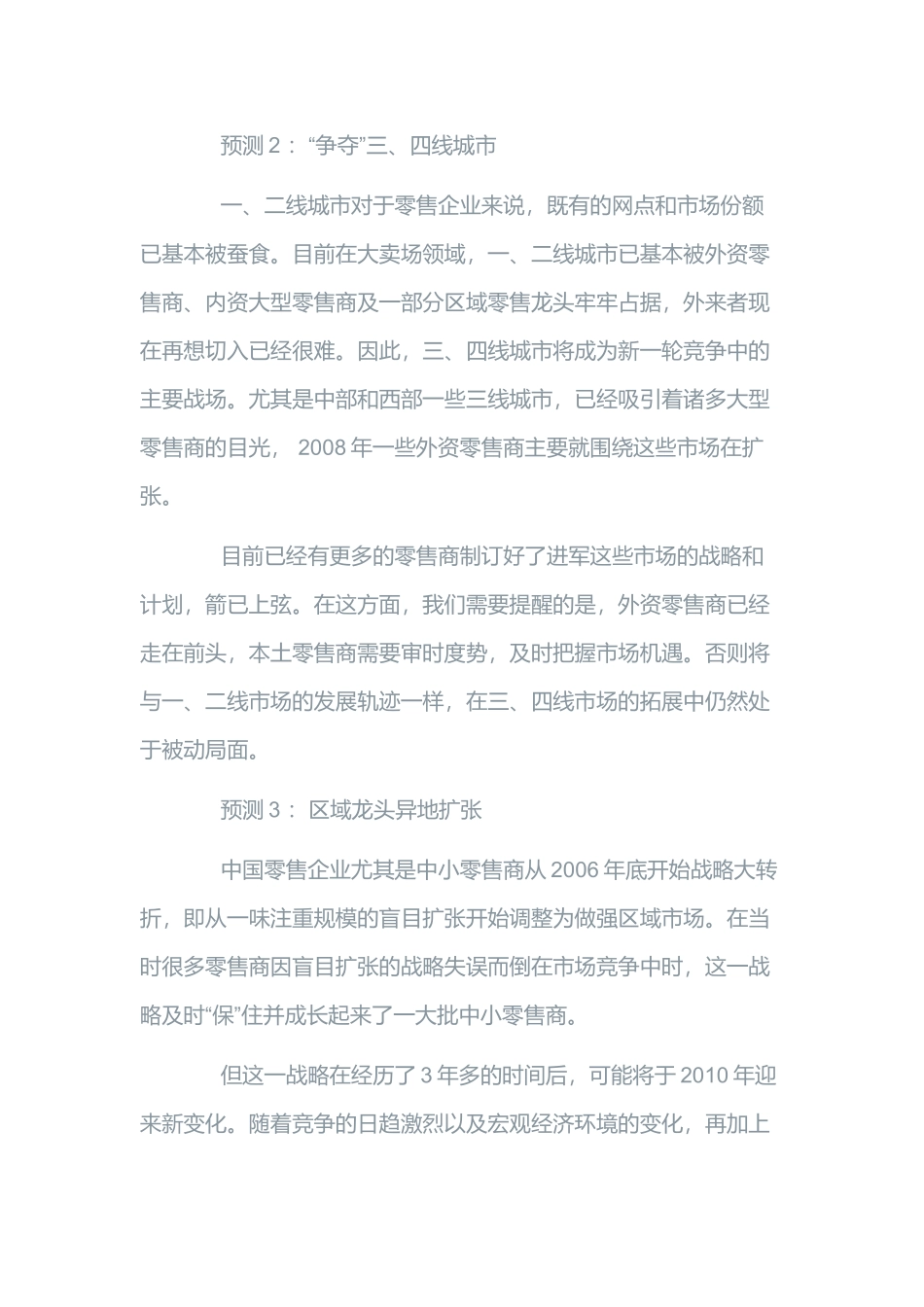 预测 2： “争夺”三、四线城市

一、二线城市对于零售企业来说，既有的网点和市场份额已基本被蚕食。目前在大卖场领域，一、二线城市已基本被外资零售商、内资大型零售商及一部分区域零售龙头牢牢占据，外来者现在再想切入已经很难。因此，三、四线城市将成为新一轮竞争中的主要战场。尤其是中部和西部一些三线城市，已经吸引着诸多大型零售商的目光， 2008 年一些外资零售商主要就围绕这些市场在扩张。

目前已经有更多的零售商制订好了进军这些市场的战略和计划，箭已上弦。在这方面，我们需要提醒的是，外资零售商已经走在前头，本土零售商需要审时度势，及时把握市场机遇。否则将与一、二线市场的发展轨迹一样，在三、四线市场的拓展中仍然处于被动局面。

预测 3： 区域龙头异地扩张

中国零售企业尤其是中小零售商从 2006 年底开始战略大转折，即从一味注重规模的盲目扩张开始调整为做强区域市场。在当时很多零售商因盲目扩张的战略失误而倒在市场竞争中时，这一战略及时“保”住并成长起来了一大批中小零售商。

但这一战略在经历了 3 年多的时间后，可能将于 2010 年迎来新变化。随着竞争的日趋激烈以及宏观经济环境的变化，再加上